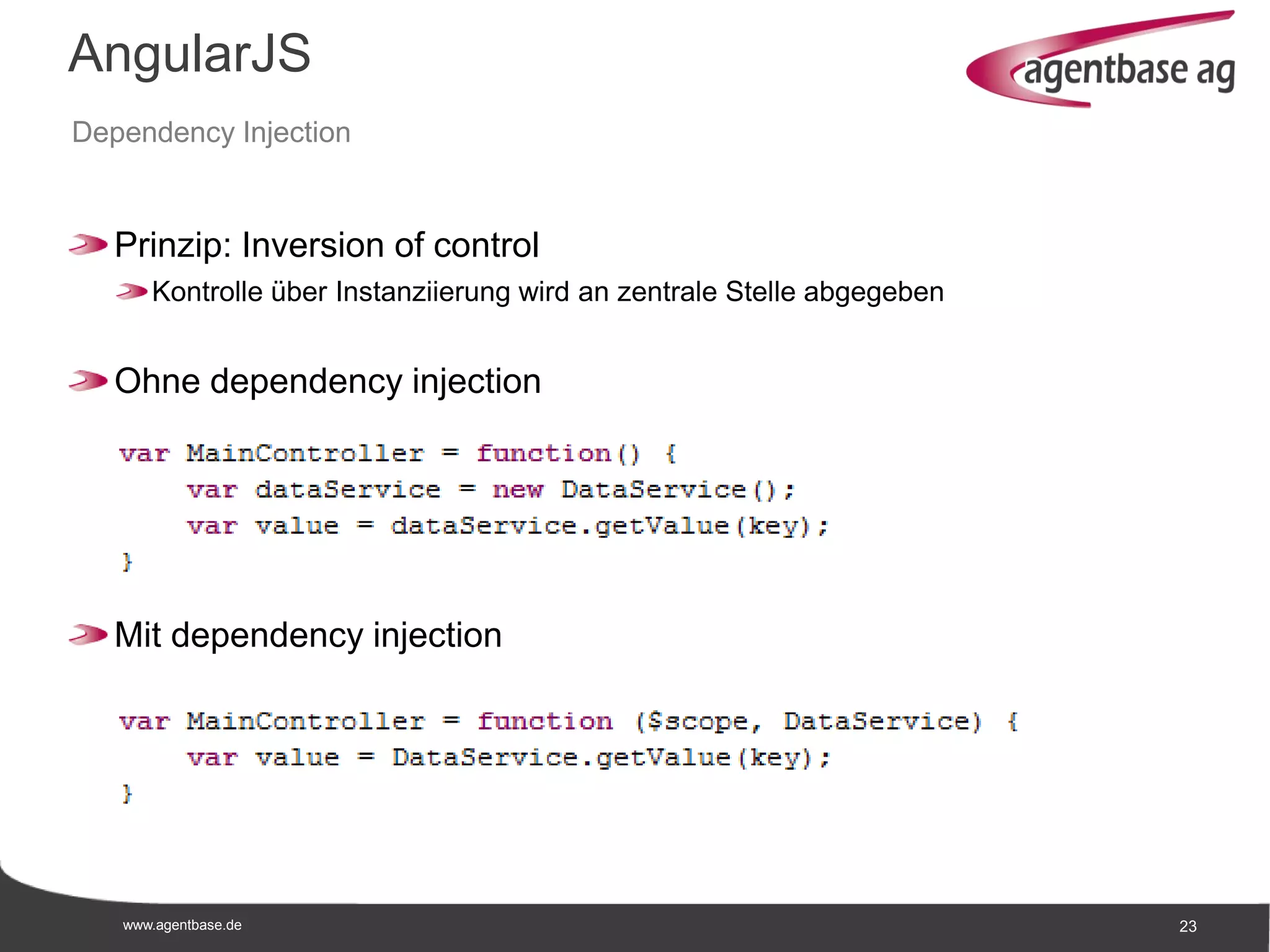 AngularJS

agentbase ag

Dependency Injection

Prinzip: Inversion of control

Kontrolle über Instanziierung wird an zentrale Stelle abgegeben

Ohne dependency injection

var MainController = function() {
    var dataService = new DataService();
    var value = dataService.getValue(key);
}

Mit dependency injection

var MainController = function ($scope, DataService) {
    var value = DataService.getValue(key);
}

www.agentbase.de

23